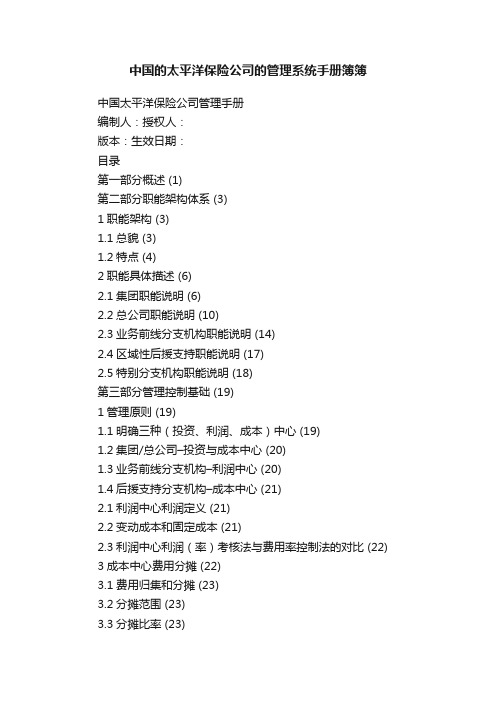 中国的太平洋保险公司的管理系统手册簿簿

中国太平洋保险公司管理手册
编制人：授权人：
版本：生效日期：
目录
第一部分概述 (1)
第二部分职能架构体系 (3)
1 职能架构 (3)
1.1 总貌 (3)
1.2 特点 (4)
2 职能具体描述 (6)
2.1 集团职能说明 (6)
2.2 总公司职能说明 (10)
2.3 业务前线分支机构职能说明 (14)
2.4 区域性后援支持职能说明 (17)
2.5 特别分支机构职能说明 (18)
第三部分管理控制基础 (19)
1 管理原则 (19)
1.1 明确三种（投资、利润、成本）中心 (19)
1.2 集团/总公司–投资与成本中心 (20)
1.3 业务前线分支机构–利润中心 (20)
1.4 后援支持分支机构–成本中心 (21)
2.1 利润中心利润定义 (21)
2.2 变动成本和固定成本 (21)
2.3 利润中心利润（率）考核法与费用率控制法的对比 (22)
3 成本中心费用分摊 (22)
3.1 费用归集和分摊 (23)
3.2 分摊范围 (23)
3.3 分摊比率 (23)